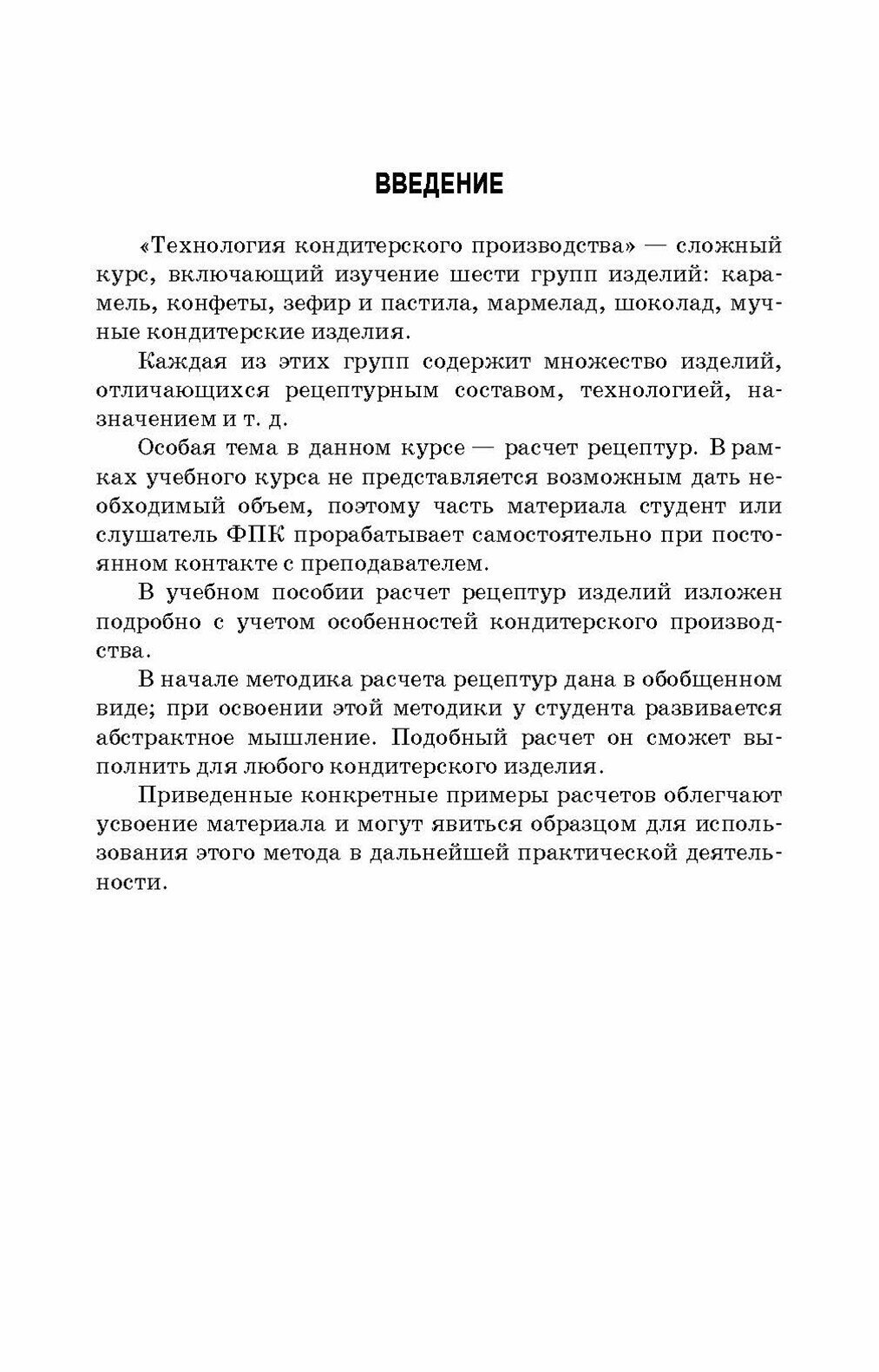 ВВЕДЕНИЕ

«Технология кондитерского производства» — сложный курс, включающий изучение шести групп изделий: карамель, конфеты, зефир и пастила, мармелад, шоколад, мучные кондитерские изделия.

Каждая из этих групп содержит множество изделий, отличающихся рецептурным составом, технологией, назначением и т. д.

Особая тема в данном курсе — расчет рецептур. В рамках учебного курса не представляется возможным дать необходимый объем, поэтому часть материала студент или слушатель ФПК прорабатывает самостоятельно при постоянном контакте с преподавателем.

В учебном пособии расчет рецептур изделий изложен подробно с учетом особенностей кондитерского производства.

В начале методика расчета рецептур дана в обобщенном виде; при освоении этой методики у студента развивается абстрактное мышление. Подобный расчет он сможет выполнить для любого кондитерского изделия.

Приведенные конкретные примеры расчетов облегчают усвоение материала и могут явиться образцом для использования этого метода в дальнейшей практической деятельности.